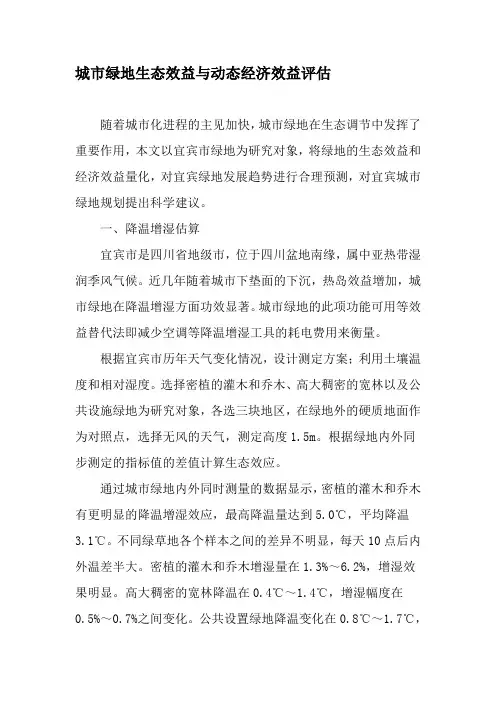 城市绿地生态效益与动态经济效益评估

随着城市化进程的主见加快，城市绿地在生态调节中发挥了重要作用，本文以宜宾市绿地为研究对象，将绿地的生态效益和经济效益量化，对宜宾绿地发展趋势进行合理预测，对宜宾城市绿地规划提出科学建议。

一、降温增湿估算

宜宾市是四川省地级市，位于四川盆地南缘，属中亚热带湿润季风气候。近几年随着城市下垫面的下沉，热岛效益增加，城市绿地在降温增湿方面功效显著。城市绿地的此项功能可用等效益替代法即减少空调等降温增湿工具的耗电费用来衡量。

根据宜宾市历年天气变化情况，设计测定方案：利用土壤温度和相对湿度。选择密植的灌木和乔木、高大稠密的宽林以及公共设施绿地为研究对象，各选三块地区，在绿地外的硬质地面作为对照点，选择无风的天气，测定高度 1.5m。根据绿地内外同步测定的指标值的差值计算生态效应。

通过城市绿地内外同时测量的数据显示，密植的灌木和乔木有更明显的降温增湿效应，最高降温量达到 5.0℃，平均降温 3.1℃。不同绿草地各个样本之间的差异不明显，每天 10 点后内外温差半大。密植的灌木和乔木增湿量在 1.3%～6.2%，增湿效果明显。高大稠密的宽林降温在 0.4℃～1.4℃，增湿幅度在 0.5%～0.7%之间变化。公共设置绿地降温变化在 0.8℃～1.7℃，